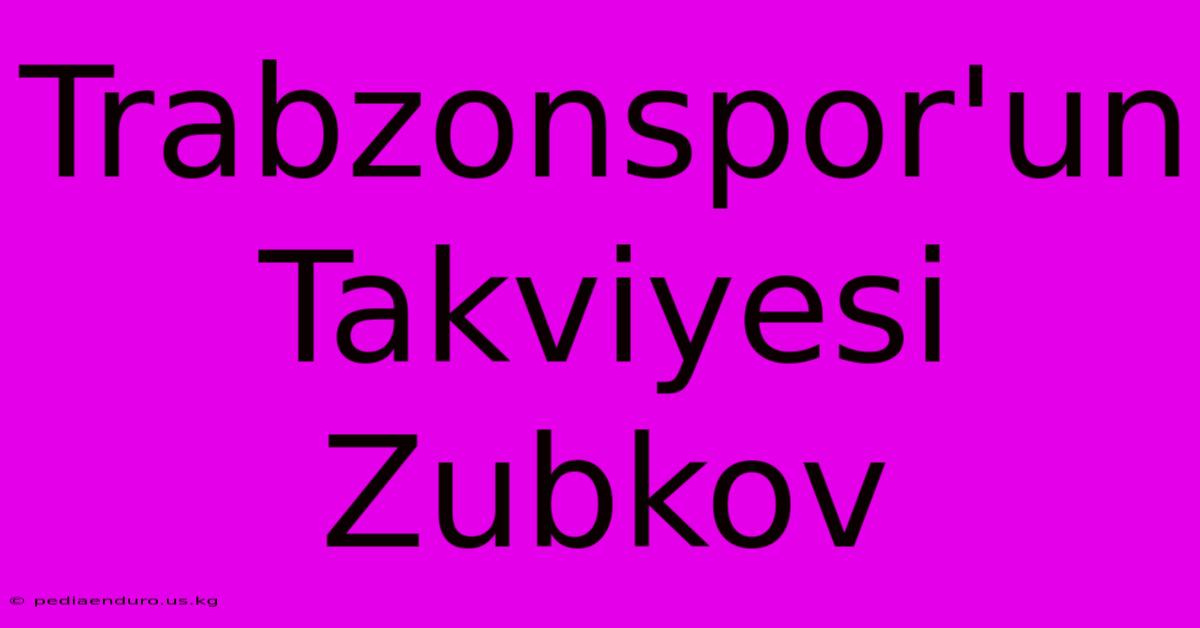 Trabzonspor'un Takviyesi Zubkov

© pediaenduro.us.kg